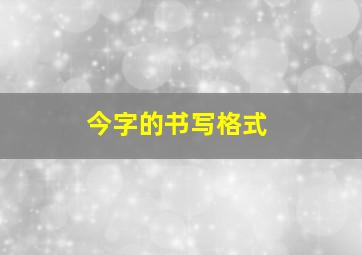 今字的书写格式